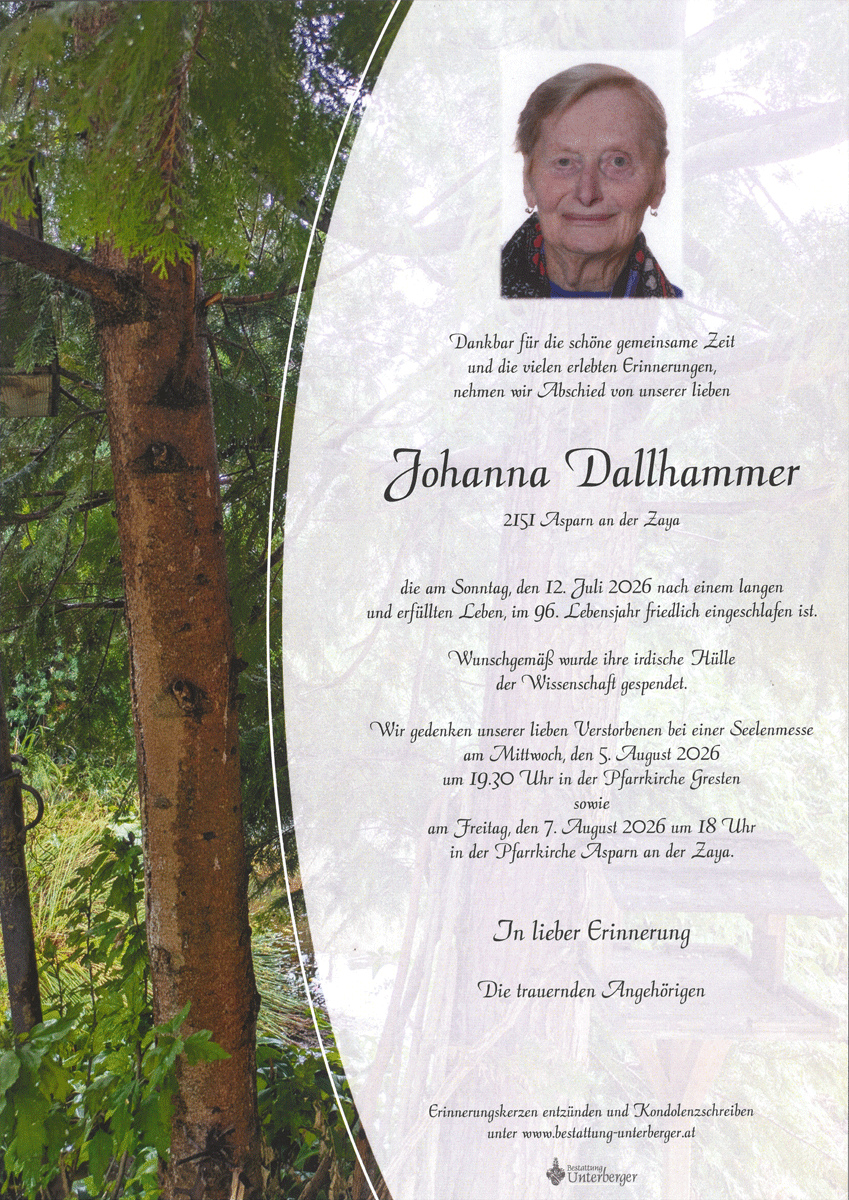 Dankbar für die schöne gemeinsame Zeit
und die vielen erlebten Erinnerungen,
nehmen wir Abschied von unserer lieben

Johanna Dallhammer

2151 Asparn an der Zaya

die am Sonntag, den 12. Juli 2026 nach einem langen und erfüllten Leben, im 96. Lebensjahr friedlich eingeschlafen ist.

Wunschgemäß wurde ihre irdische Hülle der Wissenschaft gespendet.

Wir gedenken unserer lieben Verstorbenen bei einer Seelenmesse
am Mittwoch, den 5. August 2026
um 19.30 Uhr in der Pfarrkirche Gresten
sowie
am Freitag, den 7. August 2026 um 18 Uhr
in der Pfarrkirche Asparn an der Zaya.

In lieber Erinnerung

Die trauernden Angehörigen

Erinnerungskerzen entzünden und Kondolenzschreiben
unter www.bestattung-unterberger.at

Bestattung Unterberger